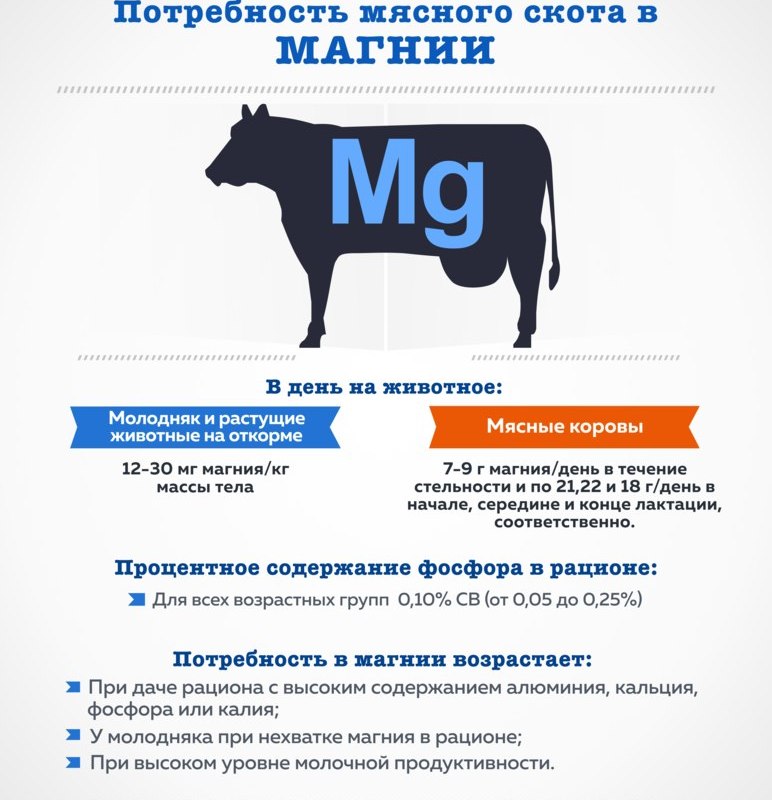 Потребность мясного скота в МАГНИИ

Mg

В день на животное:

Молодняк и растущие животные на откорме

12-30 мг магния/кг массы тела

Мясные коровы

7-9 г магния/день в течение стельности и по 21,22 и 18 г/день в начале, середине и конце лактации, соответственно.

Процентное содержание фосфора в рационе:

Для всех возрастных групп 0,10% СВ (от 0,05 до 0,25%)

Потребность в магнии возрастает:

При даче рациона с высоким содержанием алюминия, кальция, фосфора или калия;

У молодняка при нехватке магния в рационе;

При высоком уровне молочной продуктивности.